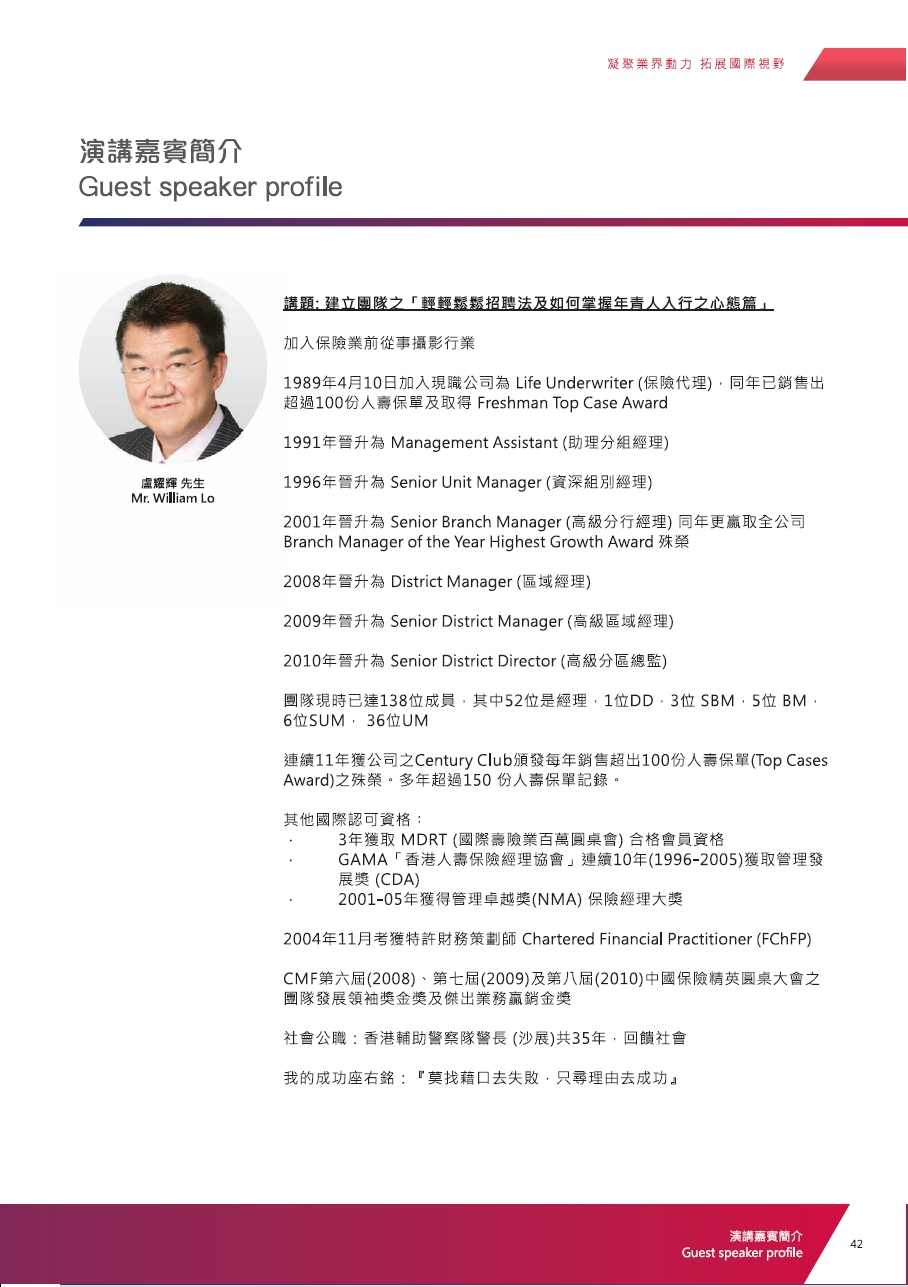 凝聚業界動力 拓展國際視野

演講嘉賓簡介
Guest speaker profile

盧耀輝 先生
Mr. William Lo

講題: 建立團隊之「輕輕鬆鬆招聘法及如何掌握年青人入行之心態篇」

加入保險業前從事攝影行業

1989年4月10日加入現職公司為 Life Underwriter (保險代理)，同年已銷售出超過100份人壽保單及取得 Freshman Top Case Award

1991年晉升為 Management Assistant (助理分組經理)

1996年晉升為 Senior Unit Manager (資深組別經理)

2001年晉升為 Senior Branch Manager (高級分行經理) 同年更贏取全公司 Branch Manager of the Year Highest Growth Award 殊榮

2008年晉升為 District Manager (區域經理)

2009年晉升為 Senior District Manager (高級區域經理)

2010年晉升為 Senior District Director (高級分區總監)

團隊現時已達138位成員，其中52位是經理，1位DD，3位 SBM，5位 BM，6位SUM， 36位UM

連續11年獲公司之Century Club頒發每年銷售超出100份人壽保單(Top Cases Award)之殊榮。多年超過150 份人壽保單記錄。

其他國際認可資格：
· 3年獲取 MDRT (國際壽險業百萬圓桌會) 合格會員資格
· GAMA「香港人壽保險經理協會」連續10年(1996-2005)獲取管理發展獎 (CDA)
· 2001-05年獲得管理卓越獎(NMA) 保險經理大獎

2004年11月考獲特許財務策劃師 Chartered Financial Practitioner (FChFP)

CMF第六屆(2008)、第七屆(2009)及第八屆(2010)中國保險精英圓桌大會之團隊發展領袖獎金獎及傑出業務贏銷金獎

社會公職：香港輔助警察隊警長 (沙展)共35年，回饋社會

我的成功座右銘：『莫找藉口去失敗，只尋理由去成功』

演講嘉賓簡介
Guest speaker profile

42